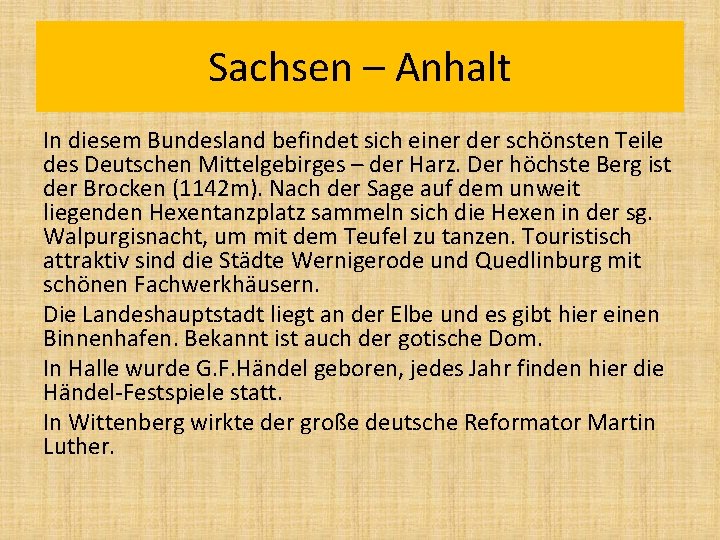 Sachsen – Anhalt

In diesem Bundesland befindet sich einer der schönsten Teile des Deutschen Mittelgebirges – der Harz. Der höchste Berg ist der Brocken (1142m). Nach der Sage auf dem unweit liegenden Hexentanzplatz sammeln sich die Hexen in der sg. Walpurgisnacht, um mit dem Teufel zu tanzen. Touristisch attraktiv sind die Städte Wernigerode und Quedlinburg mit schönen Fachwerkhäusern.

Die Landeshauptstadt liegt an der Elbe und es gibt hier einen Binnenhafen. Bekannt ist auch der gotische Dom.

In Halle wurde G.F.Händel geboren, jedes Jahr finden hier die Händel-Festspiele statt.

In Wittenberg wirkte der große deutsche Reformator Martin Luther.